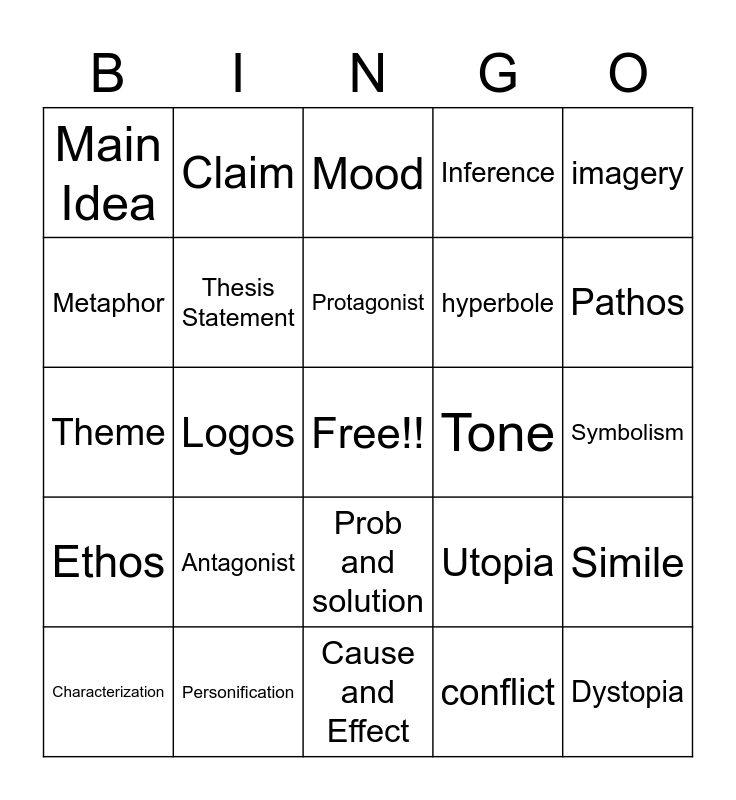 | B | I | N | G | O |
|---|---|---|---|---|
| Main Idea | Claim | Mood | Inference | imagery |
| Metaphor | Thesis Statement | Protagonist | hyperbole | Pathos |
| Theme | Logos | Free!! | Tone | Symbolism |
| Ethos | Antagonist | Prob and solution | Utopia | Simile |
| Characterization | Personification | Cause and Effect | conflict | Dystopia |